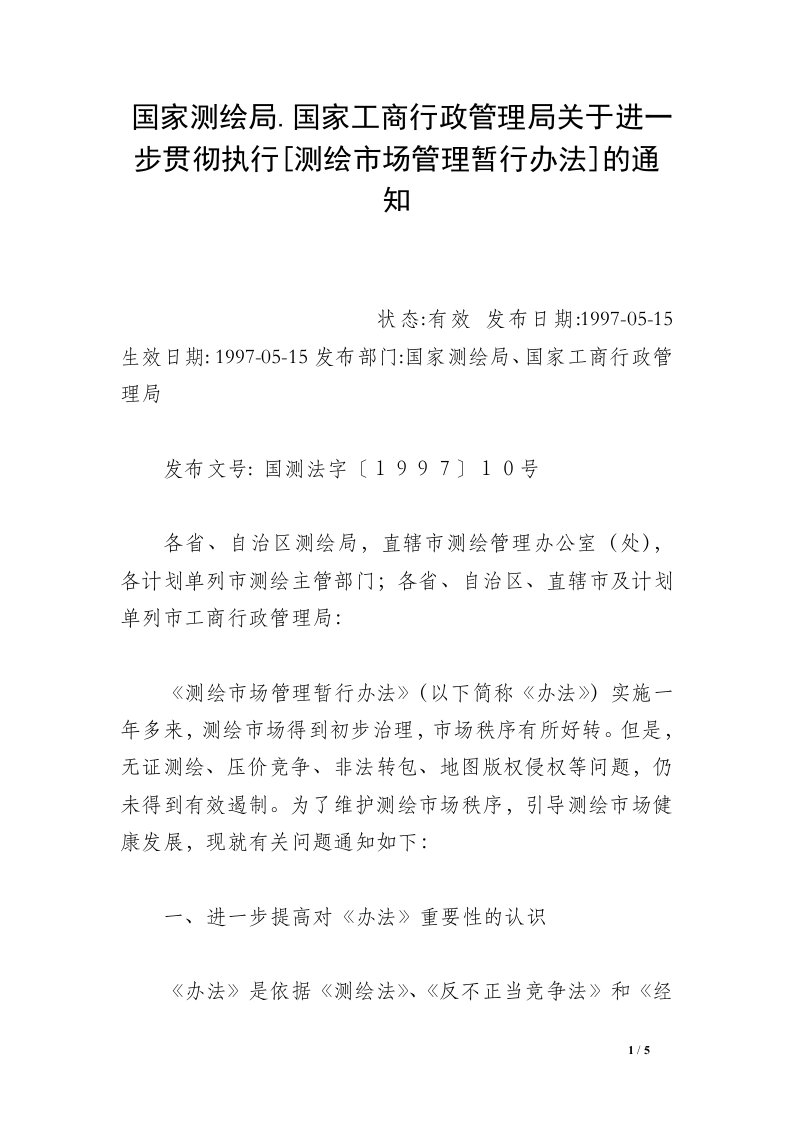 国家测绘局.国家工商行政管理局关于进一步贯彻执行[测绘市场管理暂行办法]的通知

状态:有效 发布日期:1997-05-15 生效日期: 1997-05-15 发布部门:国家测绘局、国家工商行政管理局

发布文号: 国测法字〔１９９７〕１０号

各省、自治区测绘局，直辖市测绘管理办公室（处），各计划单列市测绘主管部门；各省、自治区、直辖市及计划单列市工商行政管理局：

《测绘市场管理暂行办法》（以下简称《办法》）实施一年多来，测绘市场得到初步治理，市场秩序有所好转。但是，无证测绘、压价竞争、非法转包、地图版权侵权等问题，仍未得到有效遏制。为了维护测绘市场秩序，引导测绘市场健康发展，现就有关问题通知如下：

一、进一步提高对《办法》重要性的认识

《办法》是依据《测绘法》、《反不正当竞争法》和《经

1 / 5